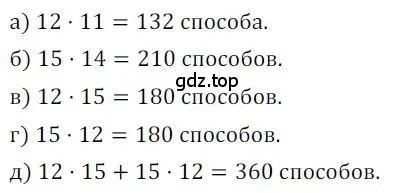 а) $12 \cdot 11 = 132$ способа.

б) $15 \cdot 14 = 210$ способов.

gdz.top

в) $12 \cdot 15 = 180$ способов.

г) $15 \cdot 12 = 180$ способов.

д) $12 \cdot 15 + 15 \cdot 12 = 360$ способов.